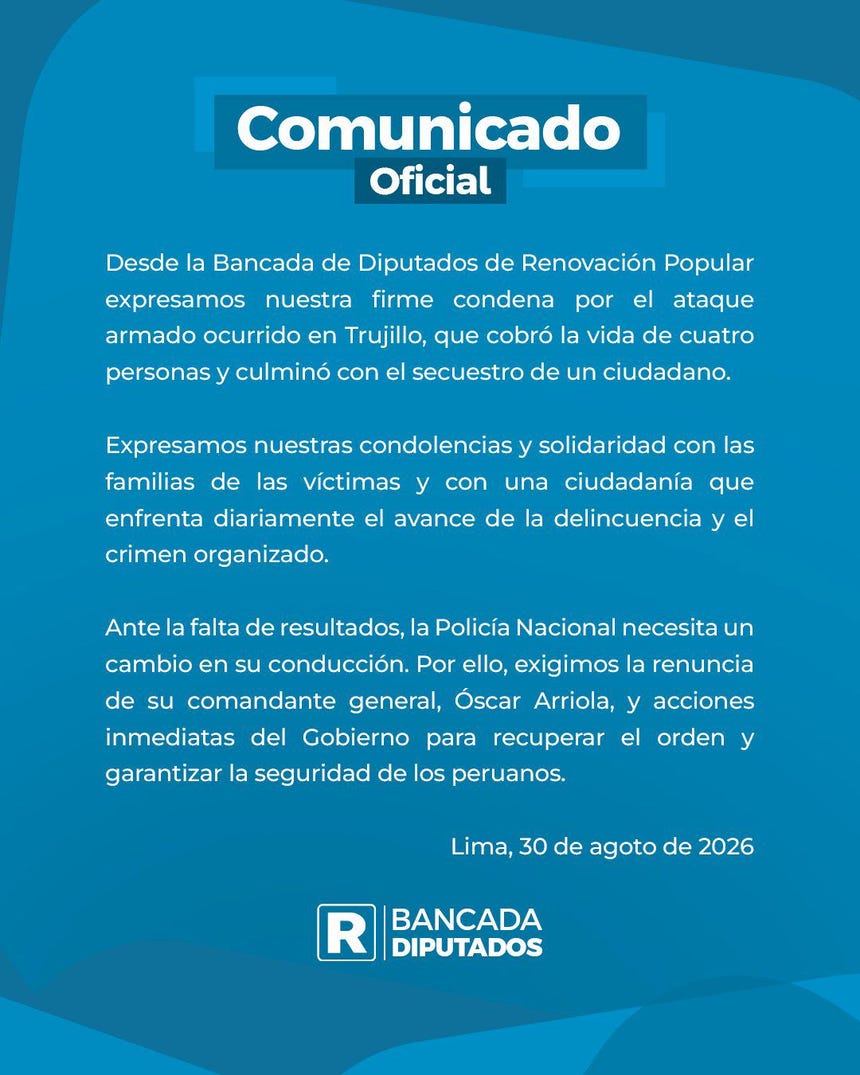 Comunicado
Oficial

Desde la Bancada de Diputados de Renovación Popular expresamos nuestra firme condena por el ataque armado ocurrido en Trujillo, que cobró la vida de cuatro personas y culminó con el secuestro de un ciudadano.

Expresamos nuestras condolencias y solidaridad con las familias de las víctimas y con una ciudadanía que enfrenta diariamente el avance de la delincuencia y el crimen organizado.

Ante la falta de resultados, la Policía Nacional necesita un cambio en su conducción. Por ello, exigimos la renuncia de su comandante general, Óscar Arriola, y acciones inmediatas del Gobierno para recuperar el orden y garantizar la seguridad de los peruanos.

Lima, 30 de agoto de 2026

R BANCADA DIPUTADOS